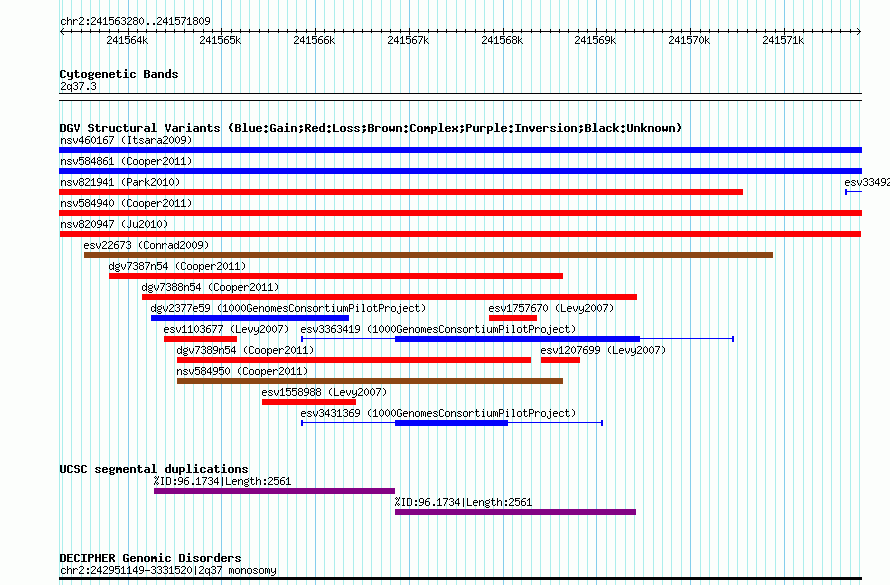 chr2:241563280..241571809

241564k 241565k 241566k 241567k 241568k 241569k 241570k 241571k

Cytogenetic Bands
2q37.3

DGV Structural Variants (Blue:Gain;Red:Loss;Brown:Complex;Purple:Inversion;Black:Unknown)
nsv460167 (Itsara2009)
nsv584861 (Cooper2011)
nsv821941 (Park2010)
esv33492
nsv584940 (Cooper2011)
nsv820947 (Ju2010)
esv22673 (Conrad2009)
dgv7387n54 (Cooper2011)
dgv7388n54 (Cooper2011)
dgv2377e59 (1000GenomesConsortiumPilotProject)
esv1757670 (Levy2007)
esv1103677 (Levy2007)
esv3363419 (1000GenomesConsortiumPilotProject)
dgv7389n54 (Cooper2011)
esv1207699 (Levy2007)
nsv584950 (Cooper2011)
esv1558988 (Levy2007)
esv3431369 (1000GenomesConsortiumPilotProject)

UCSC segmental duplications
%ID:96.1734|Length:2561
%ID:96.1734|Length:2561

DECIPHER Genomic Disorders
chr2:242951149-3331520|2q37 monosomy